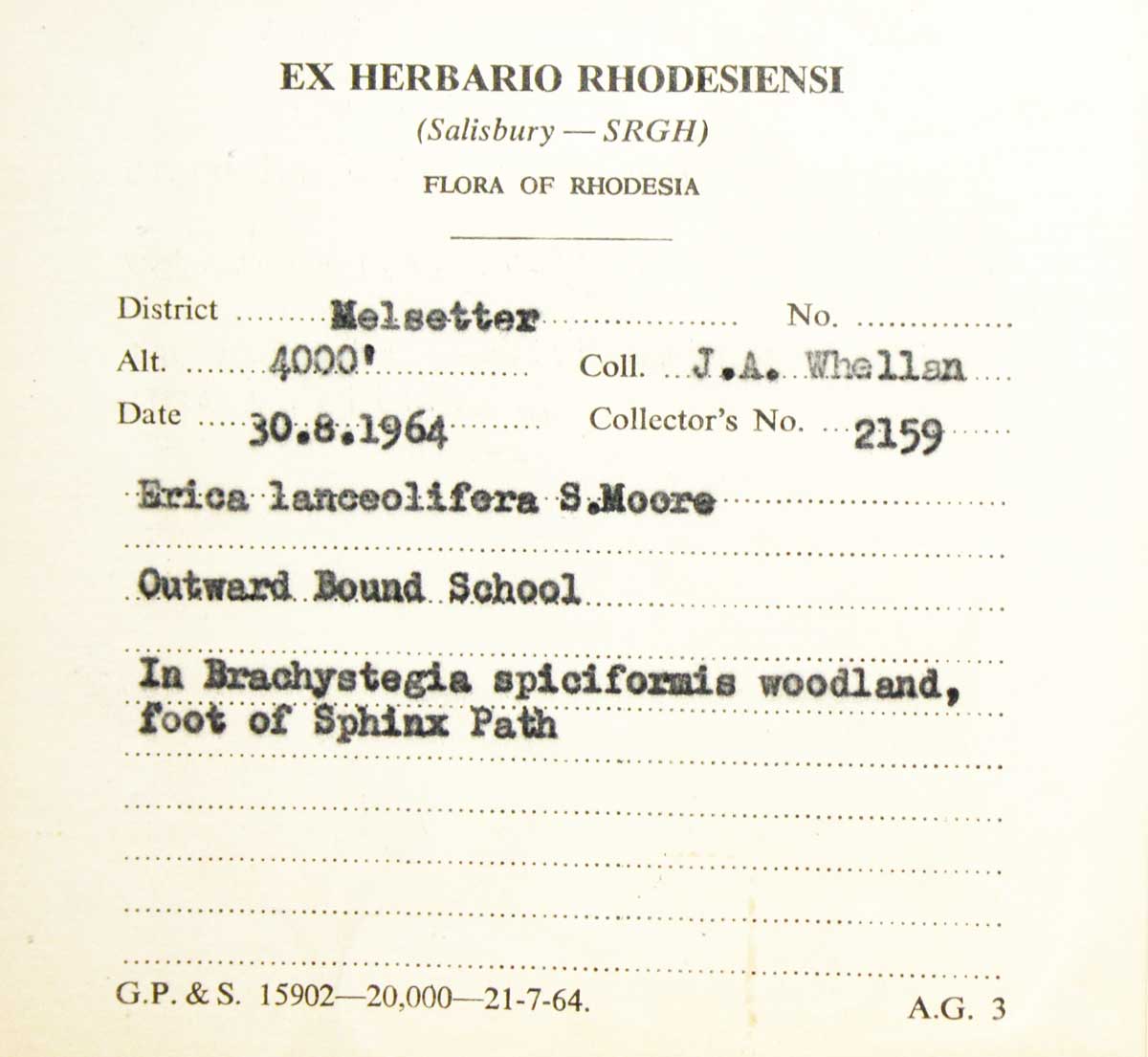 EX HERBARIO RHODESIENSI

(Salisbury — SRGH)

FLORA OF RHODESIA

District Melsetter No.

Alt. 4000' Coll. J.A. Whellan

Date 30.8.1964 Collector's No. 2159

Erica lanceolifera S.Moore

Outward Bound School

In Brachystegia spiciformis woodland, foot of Sphinx Path

G.P. & S. 15902—20,000—21-7-64. A.G. 3